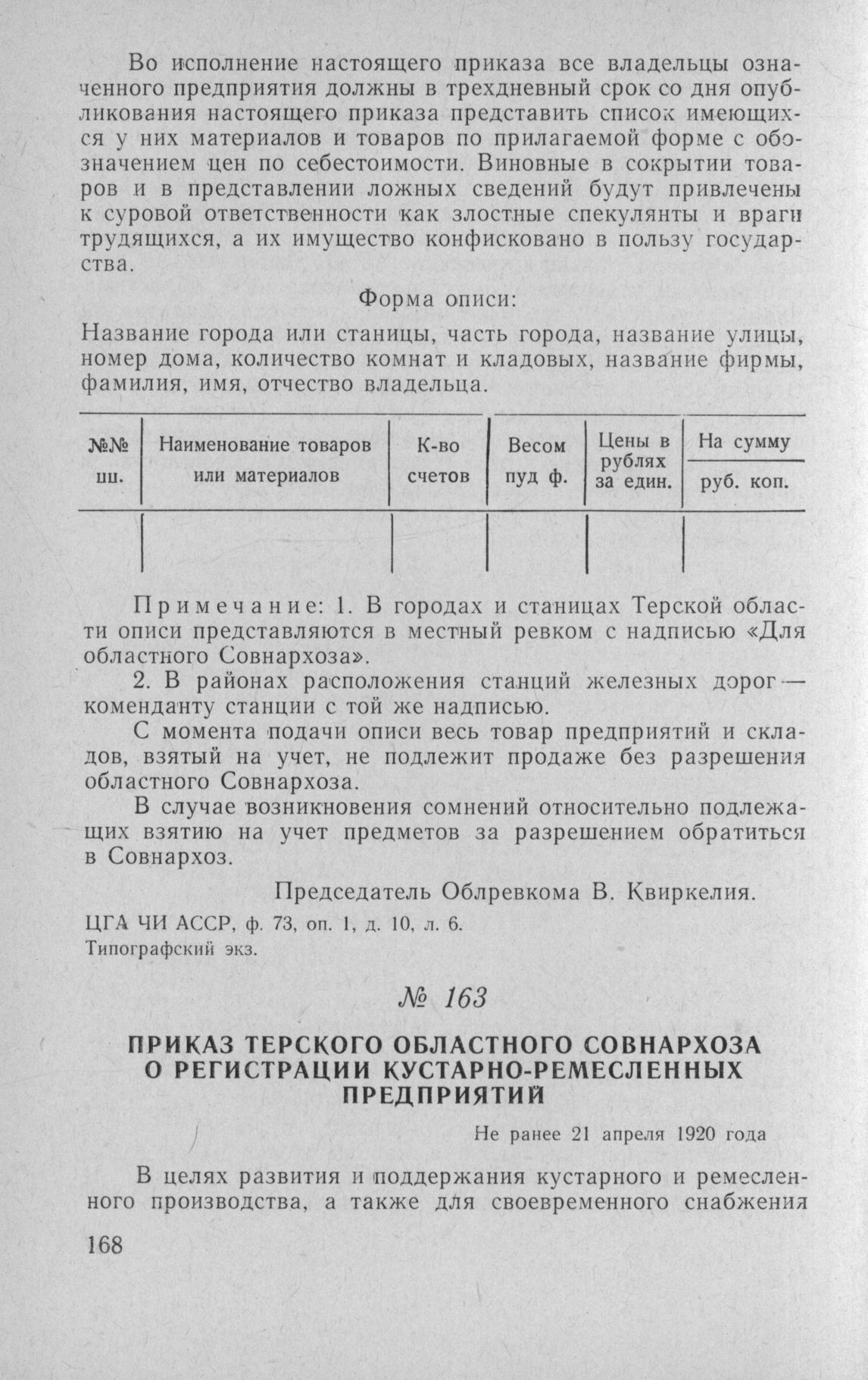 Во исполнение настоящего приказа все владельцы означенного предприятия должны в трехдневный срок со дня опубликования настоящего приказа представить список имеющихся у них материалов и товаров по прилагаемой форме с обозначением цен по себестоимости. Виновные в сокрытии товаров и в представлении ложных сведений будут привлечены к суровой ответственности как злостные спекулянты и враги трудящихся, а их имущество конфисковано в пользу государства.

Форма описи:

Название города или станицы, часть города, название улицы, номер дома, количество комнат и кладовых, название фирмы, фамилия, имя, отчество владельца.

| №№ пп. | Наименование товаров или материалов | К-во счетов | Весом пуд ф. | Цены в рублях за един. | На сумму руб. коп. |
|---|---|---|---|---|---|
| | | | | | |

Примечание: 1. В городах и станицах Терской области описи представляются в местный ревком с надписью «Для областного Совнархоза».

2. В районах расположения станций железных дорог — коменданту станции с той же надписью.

С момента подачи описи весь товар предприятий и складов, взятый на учет, не подлежит продаже без разрешения областного Совнархоза.

В случае возникновения сомнений относительно подлежащих взятию на учет предметов за разрешением обратиться в Совнархоз.

Председатель Облревкома В. Квиркелия.

ЦГА ЧИ АССР, ф. 73, оп. 1, д. 10, л. 6.
Типографский экз.

№ 163

ПРИКАЗ ТЕРСКОГО ОБЛАСТНОГО СОВНАРХОЗА О РЕГИСТРАЦИИ КУСТАРНО-РЕМЕСЛЕННЫХ ПРЕДПРИЯТИЙ

Не ранее 21 апреля 1920 года

В целях развития и поддержания кустарного и ремесленного производства, а также для своевременного снабжения

168